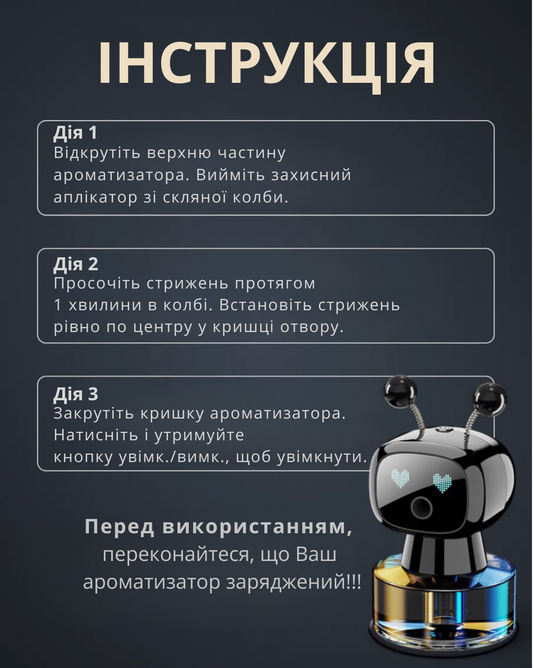 ІНСТРУКЦІЯ

Дія 1
Відкрутіть верхню частину ароматизатора. Вийміть захисний аплікатор зі скляної колби.

Дія 2
Просочіть стрижень протягом 1 хвилини в колбі. Встановіть стрижень рівно по центру у кришці отвору.

Дія 3
Закрутіть кришку ароматизатора. Натисніть і утримуйте кнопку увімк./вимк., щоб увімкнути.

Перед використанням, переконайтеся, що Ваш ароматизатор заряджений!!!